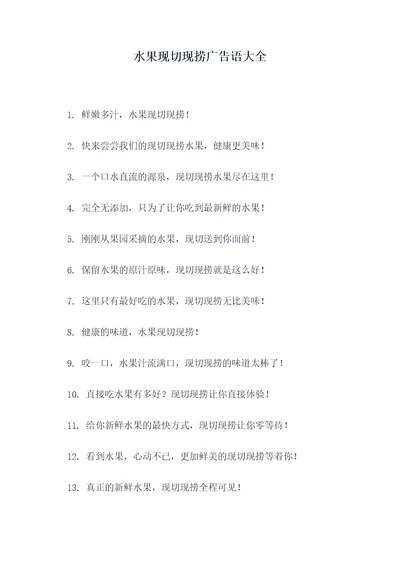 水果现切现捞广告语大全

1. 鲜嫩多汁，水果现切现捞！

2. 快来尝尝我们的现切现捞水果，健康更美味！

3. 一个口水直流的源泉，现切现捞水果尽在这里！

4. 完全无添加，只为了让你吃到最新鲜的水果！

5. 刚刚从果园采摘的水果，现切送到你面前！

6. 保留水果的原汁原味，现切现捞就是这么好！

7. 这里只有最好吃的水果，现切现捞无比美味！

8. 健康的味道，水果现切现捞！

9. 咬一口，水果汁流满口，现切现捞的味道太棒了！

10. 直接吃水果有多好？现切现捞让你直接体验！

11. 给你新鲜水果的最快方式，现切现捞让你零等待！

12. 看到水果，心动不已，更加鲜美的现切现捞等着你！

13. 真正的新鲜水果，现切现捞全程可见！